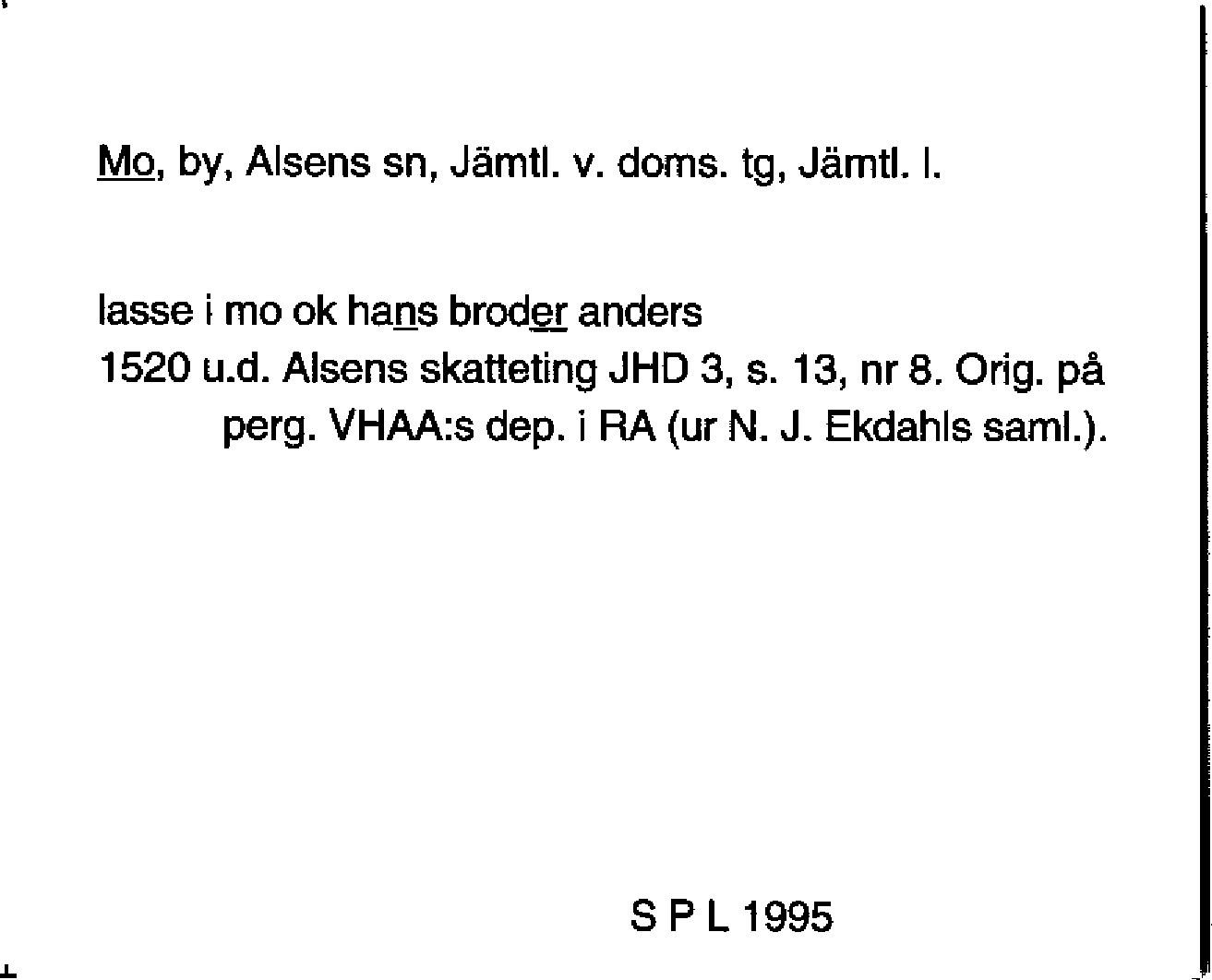 Mo, by, Alsens sn, Jämtl. v. doms. tg, Jämtl. l.

lasse i mo ok hans broder anders
1520 u.d. Alsens skatteting JHD 3, s. 13, nr 8. Orig. på perg. VHAA:s dep. i RA (ur N. J. Ekdahls saml.).

S P L 1995